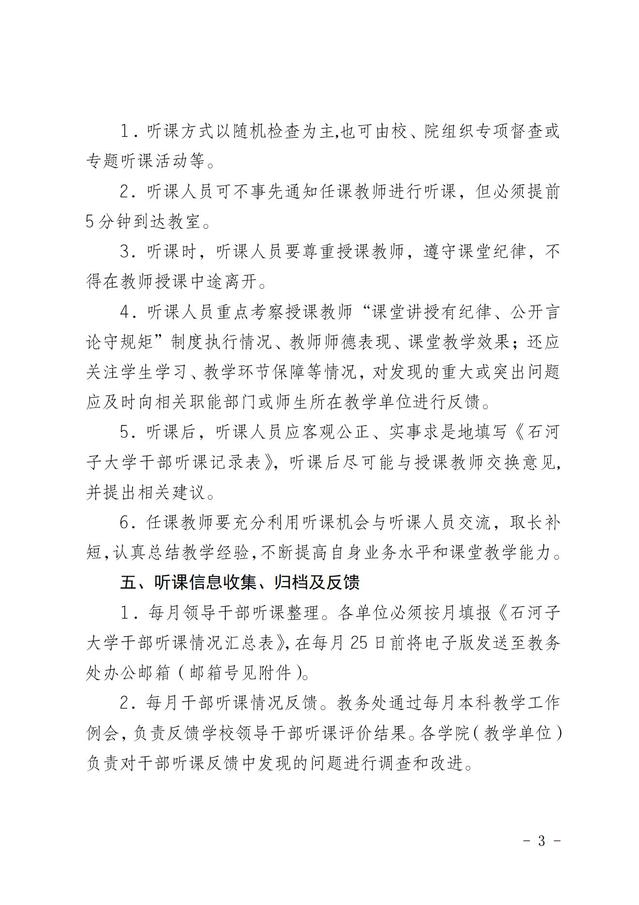 1．听课方式以随机检查为主,也可由校、院组织专项督查或专题听课活动等。

2．听课人员可不事先通知任课教师进行听课，但必须提前5分钟到达教室。

3．听课时，听课人员要尊重授课教师，遵守课堂纪律，不得在教师授课中途离开。

4．听课人员重点考察授课教师“课堂讲授有纪律、公开言论守规矩”制度执行情况、教师师德表现、课堂教学效果；还应关注学生学习、教学环节保障等情况，对发现的重大或突出问题应及时向相关职能部门或师生所在教学单位进行反馈。

5．听课后，听课人员应客观公正、实事求是地填写《石河子大学干部听课记录表》，听课后尽可能与授课教师交换意见，并提出相关建议。

6．任课教师要充分利用听课机会与听课人员交流，取长补短，认真总结教学经验，不断提高自身业务水平和课堂教学能力。

五、听课信息收集、归档及反馈

1．每月领导干部听课整理。各单位必须按月填报《石河子大学干部听课情况汇总表》，在每月25日前将电子版发送至教务处办公邮箱（邮箱号见附件）。

2．每月干部听课情况反馈。教务处通过每月本科教学工作例会，负责反馈学校领导干部听课评价结果。各学院（教学单位）负责对干部听课反馈中发现的问题进行调查和改进。

- 3 -